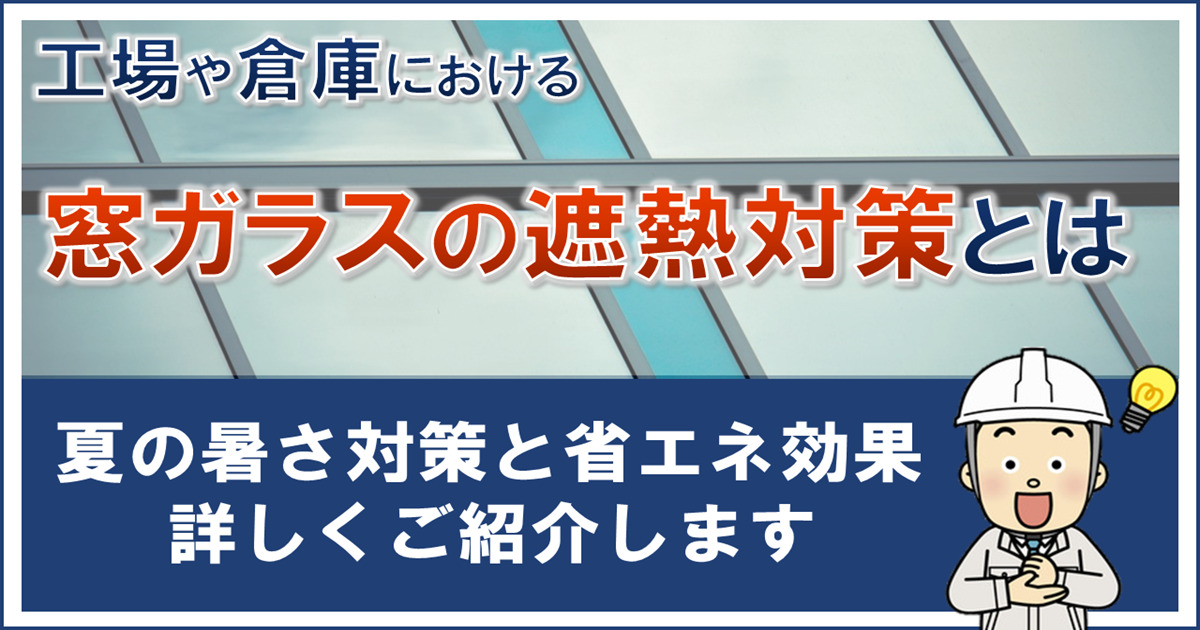 工場や倉庫における

窓ガラスの遮熱対策とは

夏の暑さ対策と省エネ効果
詳しくご紹介します